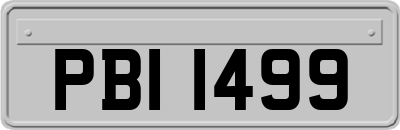 PBI 1499